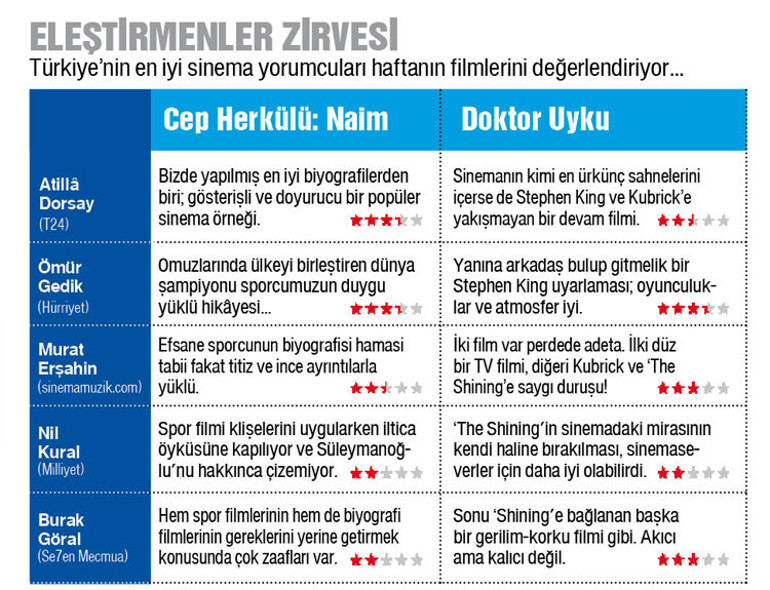 ELEŞTİRMENLER ZİRVESİ
Türkiye'nin en iyi sinema yorumcuları haftanın filmlerini değerlendiriyor...

| | Cep Herkülü: Naim | Doktor Uyku |
|---|---|---|
| Atillâ Dorsay (T24) | Bizde yapılmış en iyi biyografilerden biri; gösterişli ve doyurucu bir popüler sinema örneği. | Sinemanın kimi en ürkünç sahnelerini içerse de Stephen King ve Kubrick'e yakışmayan bir devam filmi. |
| Ömür Gedik (Hürriyet) | Omuzlarında ülkeyi birleştiren dünya şampiyonu sporcumuzun duygu yüklü hikâyesi... | Yanına arkadaş bulup gitmelik bir Stephen King uyarlaması; oyunculuklar ve atmosfer iyi. |
| Murat Erşahin (sinemamuzik.com) | Efsane sporcunun biyografisi hamasi tabii fakat titiz ve ince ayrıntılarla yüklü. | İki film var perdede adeta. İlki düz bir TV filmi, diğeri Kubrick ve 'The Shining'e saygı duruşu! |
| Nil Kural (Milliyet) | Spor filmi klişelerini uygularken iltica öyküsüne kapılıyor ve Süleymanoğlu'nu hakkınca çizemiyor. | 'The Shining'in sinemadaki mirasının kendi haline bırakılması, sinemaseverler için daha iyi olabilirdi. |
| Burak Göral (Se7en Mecmua) | Hem spor filmlerinin hem de biyografi filmlerinin gereklerini yerine getirmek konusunda çok zaafları var. | Sonu 'Shining'e bağlanan başka bir gerilim-korku filmi gibi. Akıcı ama kalıcı değil. |